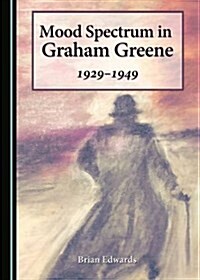 Mood Spectrum in Graham Greene

1929–1949

Brian Edwards